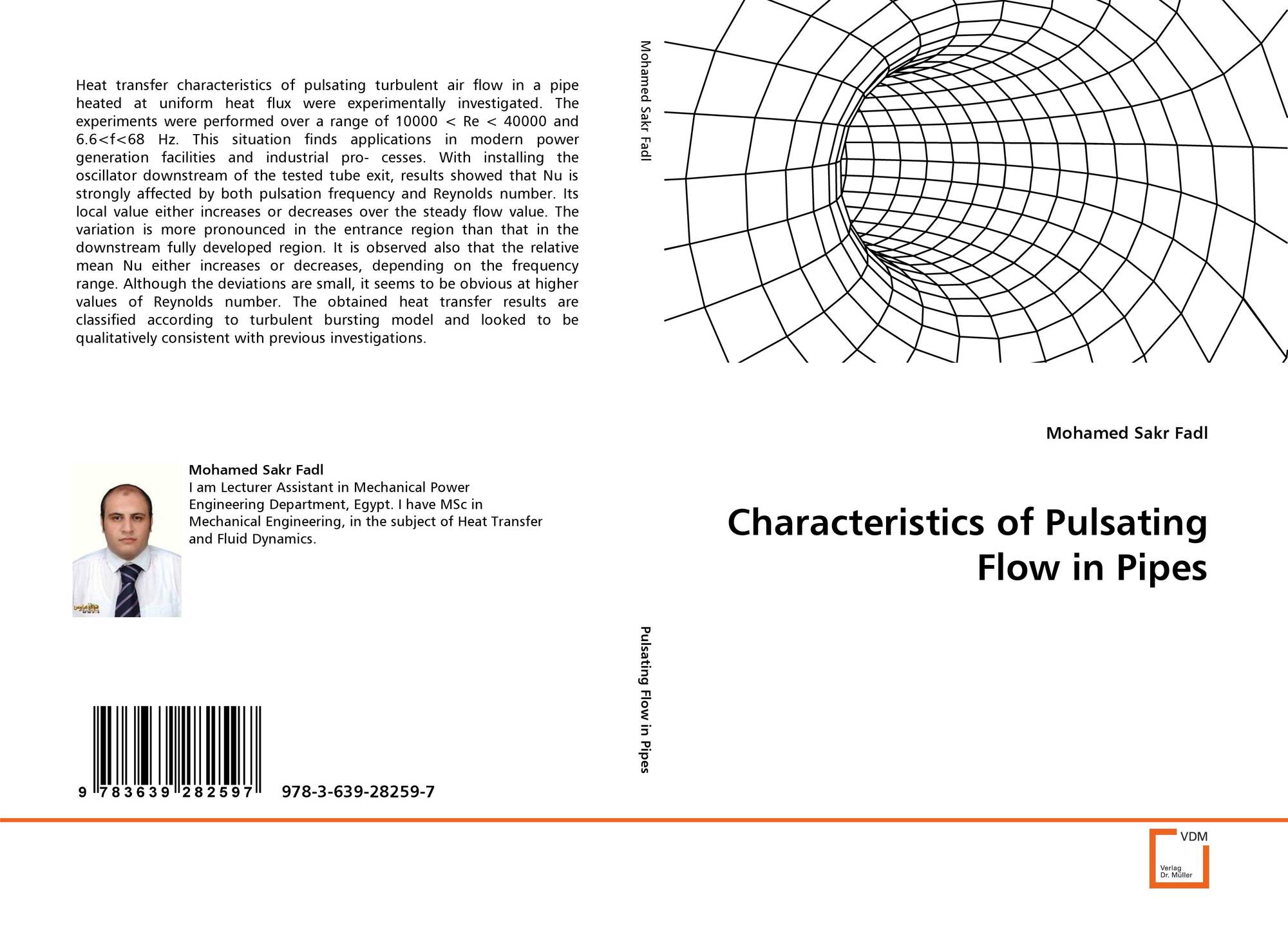 Heat transfer characteristics of pulsating turbulent air flow in a pipe heated at uniform heat flux were experimentally investigated. The experiments were performed over a range of 10000 < Re < 40000 and 6.6<f<68 Hz. This situation finds applications in modern power generation facilities and industrial pro- cesses. With installing the oscillator downstream of the tested tube exit, results showed that Nu is strongly affected by both pulsation frequency and Reynolds number. Its local value either increases or decreases over the steady flow value. The variation is more pronounced in the entrance region than that in the downstream fully developed region. It is observed also that the relative mean Nu either increases or decreases, depending on the frequency range. Although the deviations are small, it seems to be obvious at higher values of Reynolds number. The obtained heat transfer results are classified according to turbulent bursting model and looked to be qualitatively consistent with previous investigations.

Mohamed Sakr Fadl
I am Lecturer Assistant in Mechanical Power Engineering Department, Egypt. I have MSc in Mechanical Engineering, in the subject of Heat Transfer and Fluid Dynamics.

9 783639 282597 978-3-639-28259-7

Mohamed Sakr Fadl

Pulsating Flow in Pipes

Mohamed Sakr Fadl

Characteristics of Pulsating Flow in Pipes

VDM
Verlag Dr. Müller